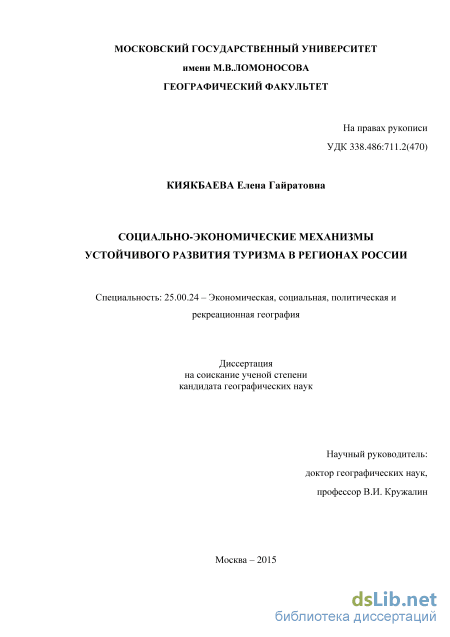 МОСКОВСКИЙ ГОСУДАРСТВЕННЫЙ УНИВЕРСИТЕТ
имени М.В.ЛОМОНОСОВА
ГЕОГРАФИЧЕСКИЙ ФАКУЛЬТЕТ

На правах рукописи
УДК 338.486:711.2(470)

КИЯКБАЕВА Елена Гайратовна

СОЦИАЛЬНО-ЭКОНОМИЧЕСКИЕ МЕХАНИЗМЫ
УСТОЙЧИВОГО РАЗВИТИЯ ТУРИЗМА В РЕГИОНАХ РОССИИ

Специальность: 25.00.24 – Экономическая, социальная, политическая и рекреационная география

Диссертация
на соискание ученой степени
кандидата географических наук

Научный руководитель:
доктор географических наук,
профессор В.И. Кружалин

Москва – 2015

dsLib.net
библиотека диссертаций